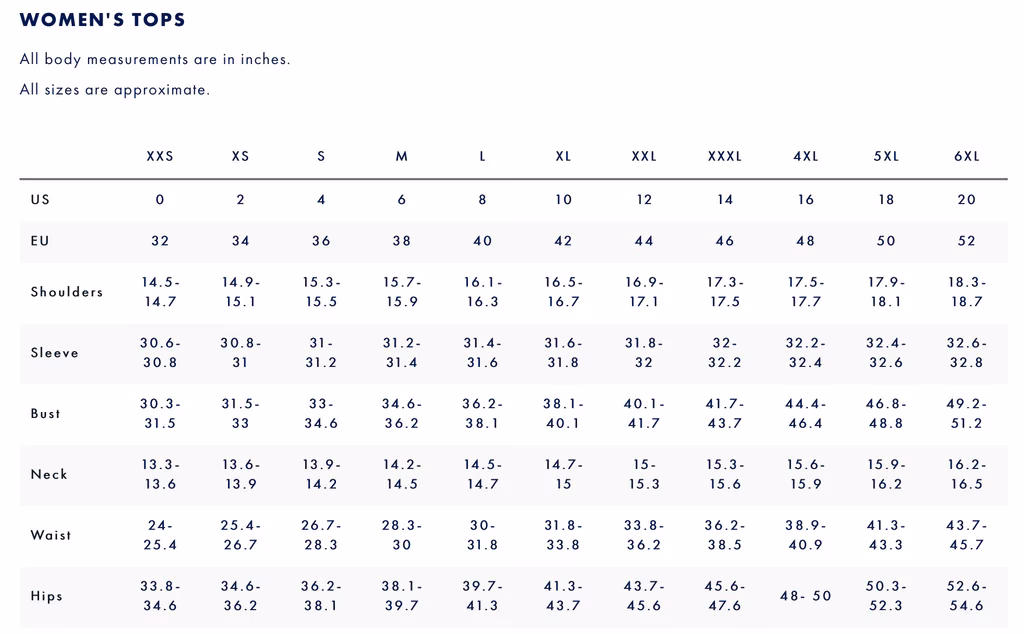 WOMEN'S TOPS

All body measurements are in inches.

All sizes are approximate.

| | XXS | XS | S | M | L | XL | XXL | XXXL | 4XL | 5XL | 6XL |
|---|---|---|---|---|---|---|---|---|---|---|---|
| US | 0 | 2 | 4 | 6 | 8 | 10 | 12 | 14 | 16 | 18 | 20 |
| EU | 32 | 34 | 36 | 38 | 40 | 42 | 44 | 46 | 48 | 50 | 52 |
| Shoulders | 14.5-14.7 | 14.9-15.1 | 15.3-15.5 | 15.7-15.9 | 16.1-16.3 | 16.5-16.7 | 16.9-17.1 | 17.3-17.5 | 17.5-17.7 | 17.9-18.1 | 18.3-18.7 |
| Sleeve | 30.6-30.8 | 30.8-31 | 31-31.2 | 31.2-31.4 | 31.4-31.6 | 31.6-31.8 | 31.8-32 | 32-32.2 | 32.2-32.4 | 32.4-32.6 | 32.6-32.8 |
| Bust | 30.3-31.5 | 31.5-33 | 33-34.6 | 34.6-36.2 | 36.2-38.1 | 38.1-40.1 | 40.1-41.7 | 41.7-43.7 | 44.4-46.4 | 46.8-48.8 | 49.2-51.2 |
| Neck | 13.3-13.6 | 13.6-13.9 | 13.9-14.2 | 14.2-14.5 | 14.5-14.7 | 14.7-15 | 15-15.3 | 15.3-15.6 | 15.6-15.9 | 15.9-16.2 | 16.2-16.5 |
| Waist | 24-25.4 | 25.4-26.7 | 26.7-28.3 | 28.3-30 | 30-31.8 | 31.8-33.8 | 33.8-36.2 | 36.2-38.5 | 38.9-40.9 | 41.3-43.3 | 43.7-45.7 |
| Hips | 33.8-34.6 | 34.6-36.2 | 36.2-38.1 | 38.1-39.7 | 39.7-41.3 | 41.3-43.7 | 43.7-45.6 | 45.6-47.6 | 48- 50 | 50.3-52.3 | 52.6-54.6 |